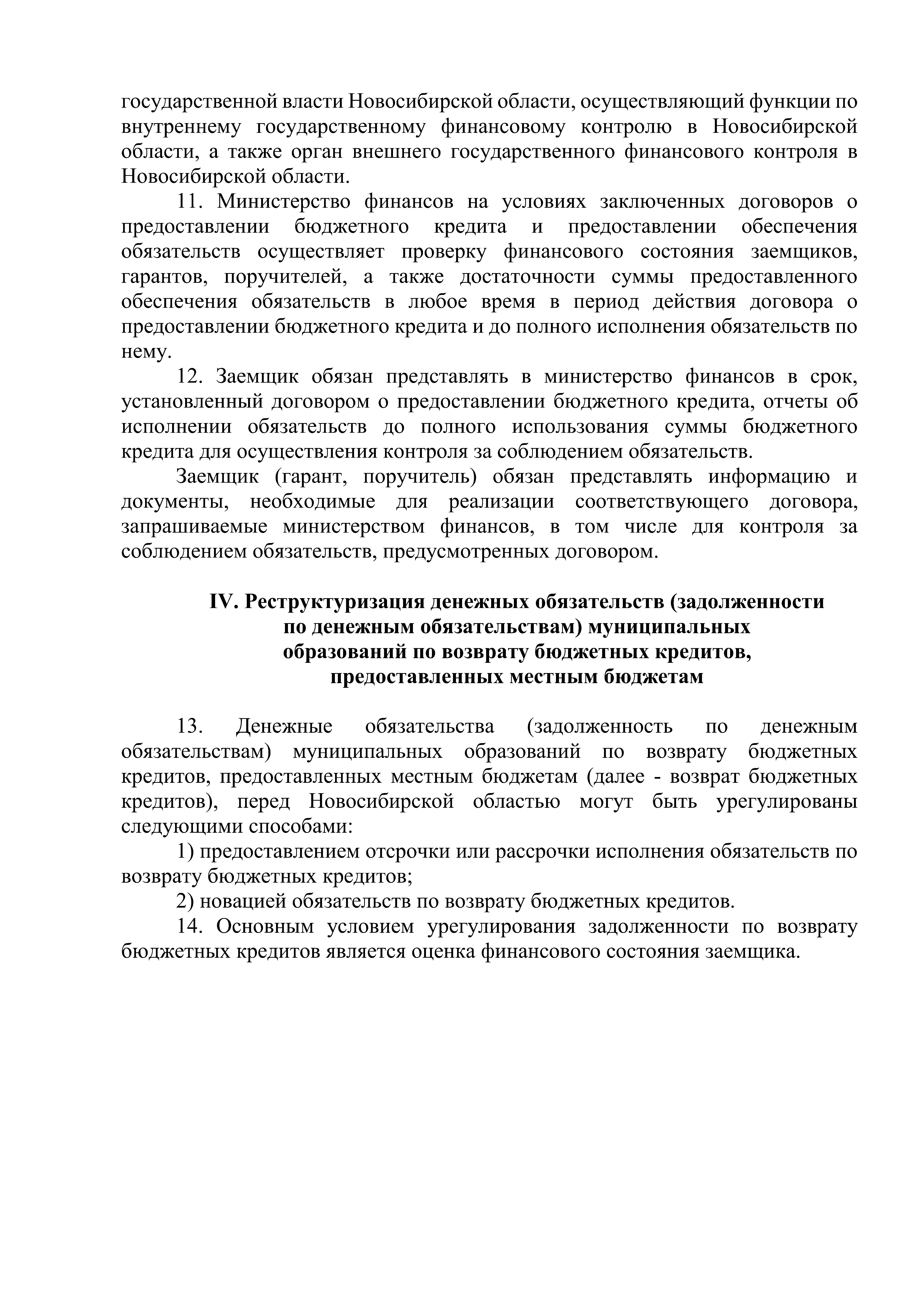 государственной власти Новосибирской области, осуществляющий функции по внутреннему государственному финансовому контролю в Новосибирской области, а также орган внешнего государственного финансового контроля в Новосибирской области.

11. Министерство финансов на условиях заключенных договоров о предоставлении бюджетного кредита и предоставлении обеспечения обязательств осуществляет проверку финансового состояния заемщиков, гарантов, поручителей, а также достаточности суммы предоставленного обеспечения обязательств в любое время в период действия договора о предоставлении бюджетного кредита и до полного исполнения обязательств по нему.

12. Заемщик обязан представлять в министерство финансов в срок, установленный договором о предоставлении бюджетного кредита, отчеты об исполнении обязательств до полного использования суммы бюджетного кредита для осуществления контроля за соблюдением обязательств.

Заемщик (гарант, поручитель) обязан представлять информацию и документы, необходимые для реализации соответствующего договора, запрашиваемые министерством финансов, в том числе для контроля за соблюдением обязательств, предусмотренных договором.

IV. Реструктуризация денежных обязательств (задолженности
по денежным обязательствам) муниципальных
образований по возврату бюджетных кредитов,
предоставленных местным бюджетам

13. Денежные обязательства (задолженность по денежным обязательствам) муниципальных образований по возврату бюджетных кредитов, предоставленных местным бюджетам (далее - возврат бюджетных кредитов), перед Новосибирской областью могут быть урегулированы следующими способами:

1) предоставлением отсрочки или рассрочки исполнения обязательств по возврату бюджетных кредитов;

2) новацией обязательств по возврату бюджетных кредитов.

14. Основным условием урегулирования задолженности по возврату бюджетных кредитов является оценка финансового состояния заемщика.